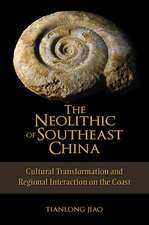 THE NEOLITHIC OF SOUTHEAST CHINA

Cultural Transformation and Regional Interaction on the Coast

TIANLONG JIAO